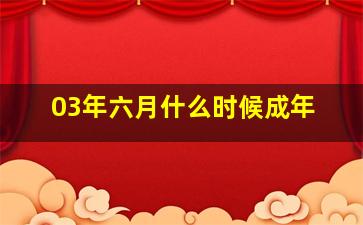 03年六月什么时候成年